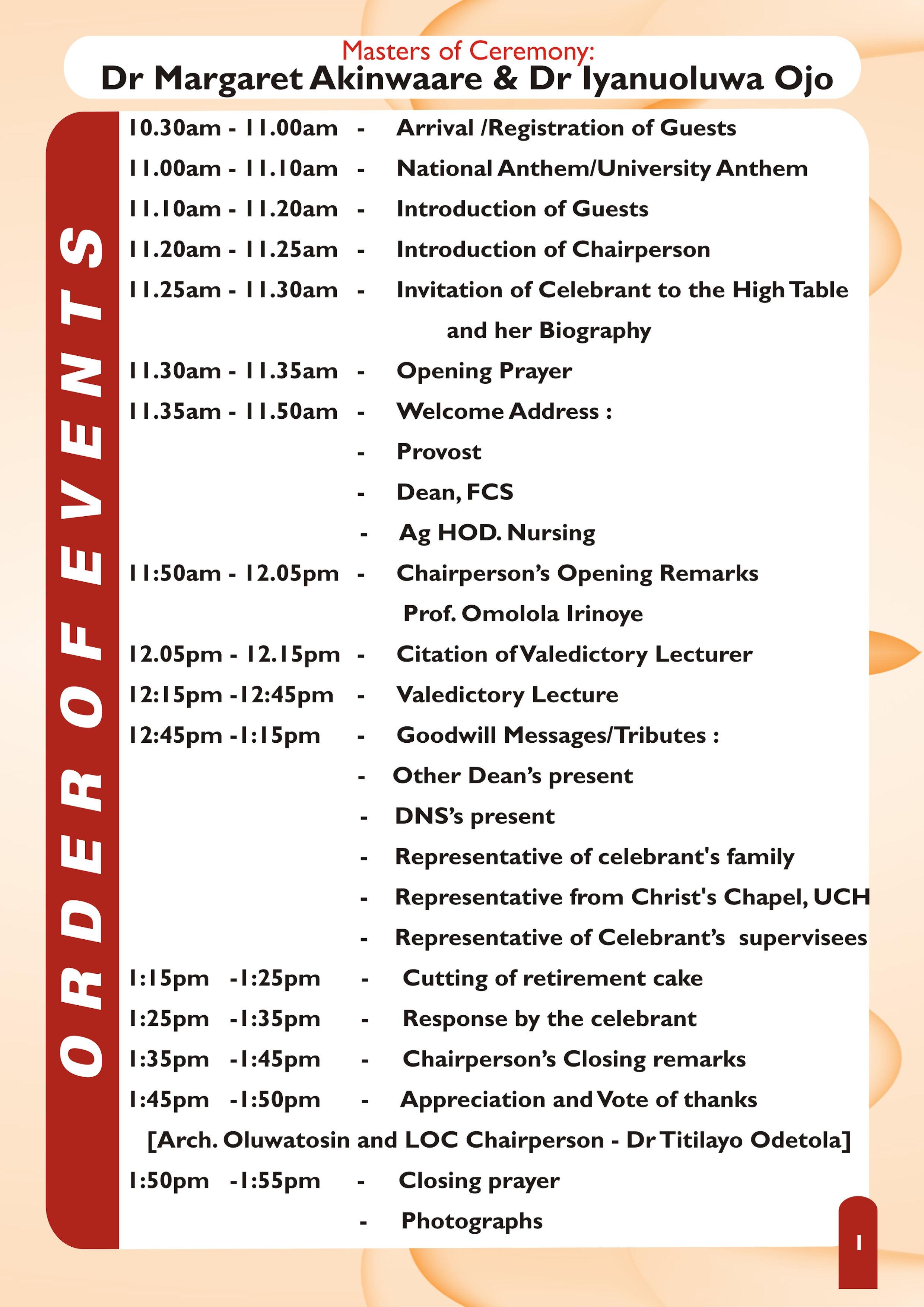 Masters of Ceremony:
Dr Margaret Akinwaare & Dr Iyanuoluwa Ojo

ORDER OF EVENTS

10.30am - 11.00am - Arrival /Registration of Guests
11.00am - 11.10am - National Anthem/University Anthem
11.10am - 11.20am - Introduction of Guests
11.20am - 11.25am - Introduction of Chairperson
11.25am - 11.30am - Invitation of Celebrant to the High Table and her Biography
11.30am - 11.35am - Opening Prayer
11.35am - 11.50am - Welcome Address :
- Provost
- Dean, FCS
- Ag HOD. Nursing
11:50am - 12.05pm - Chairperson's Opening Remarks
Prof. Omolola Irinoye
12.05pm - 12.15pm - Citation of Valedictory Lecturer
12:15pm -12:45pm - Valedictory Lecture
12:45pm -1:15pm - Goodwill Messages/Tributes :
- Other Dean's present
- DNS's present
- Representative of celebrant's family
- Representative from Christ's Chapel, UCH
- Representative of Celebrant's supervisees
1:15pm -1:25pm - Cutting of retirement cake
1:25pm -1:35pm - Response by the celebrant
1:35pm -1:45pm - Chairperson's Closing remarks
1:45pm -1:50pm - Appreciation and Vote of thanks
[Arch. Oluwatosin and LOC Chairperson - Dr Titilayo Odetola]
1:50pm -1:55pm - Closing prayer
- Photographs

1